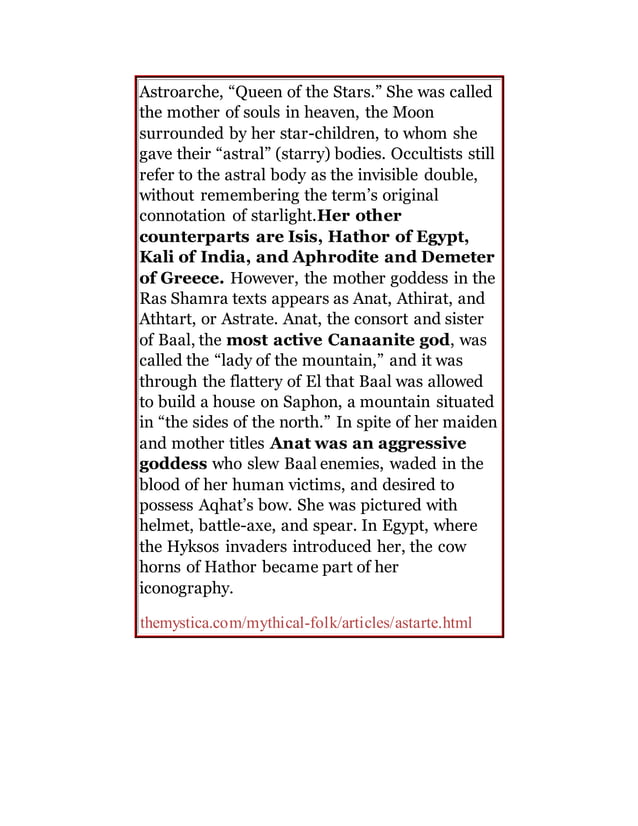 Astroarche, "Queen of the Stars." She was called the mother of souls in heaven, the Moon surrounded by her star-children, to whom she gave their "astral" (starry) bodies. Occultists still refer to the astral body as the invisible double, without remembering the term's original connotation of starlight.Her other counterparts are Isis, Hathor of Egypt, Kali of India, and Aphrodite and Demeter of Greece. However, the mother goddess in the Ras Shamra texts appears as Anat, Athirat, and Athtart, or Astrate. Anat, the consort and sister of Baal, the most active Canaanite god, was called the "lady of the mountain," and it was through the flattery of El that Baal was allowed to build a house on Saphon, a mountain situated in "the sides of the north." In spite of her maiden and mother titles Anat was an aggressive goddess who slew Baal enemies, waded in the blood of her human victims, and desired to possess Aqhat's bow. She was pictured with helmet, battle-axe, and spear. In Egypt, where the Hyksos invaders introduced her, the cow horns of Hathor became part of her iconography.

themystica.com/mythical-folk/articles/astarte.html